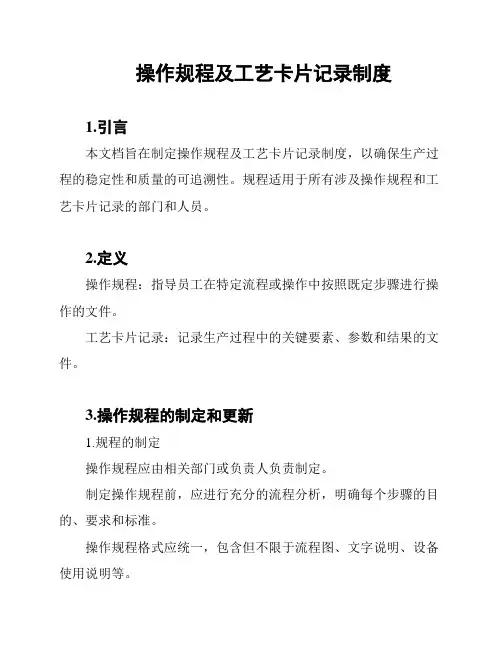 操作规程及工艺卡片记录制度

1.引言

本文档旨在制定操作规程及工艺卡片记录制度，以确保生产过程的稳定性和质量的可追溯性。规程适用于所有涉及操作规程和工艺卡片记录的部门和人员。

2.定义

操作规程：指导员工在特定流程或操作中按照既定步骤进行操作的文件。

工艺卡片记录：记录生产过程中的关键要素、参数和结果的文件。

3.操作规程的制定和更新

1.规程的制定

操作规程应由相关部门或负责人负责制定。

制定操作规程前，应进行充分的流程分析，明确每个步骤的目的、要求和标准。

操作规程格式应统一，包含但不限于流程图、文字说明、设备使用说明等。